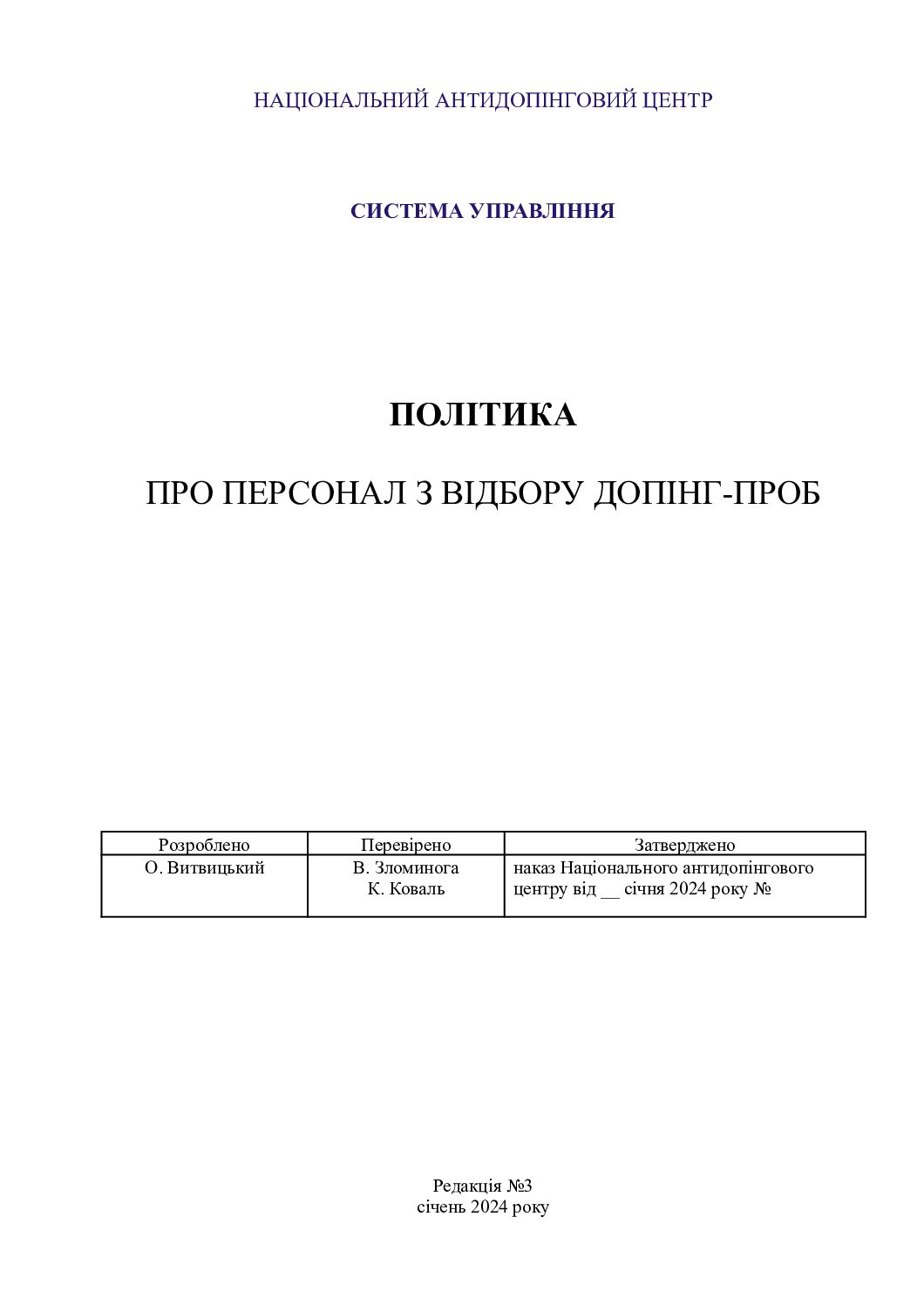 НАЦІОНАЛЬНИЙ АНТИДОПІНГОВИЙ ЦЕНТР

СИСТЕМА УПРАВЛІННЯ

ПОЛІТИКА

ПРО ПЕРСОНАЛ З ВІДБОРУ ДОПІНГ-ПРОБ

| Розроблено | Перевірено | Затверджено |
|---|---|---|
| О. Витвицький | В. Зломинога К. Коваль | наказ Національного антидопінгового центру від __ січня 2024 року № |

Редакція №3
січень 2024 року